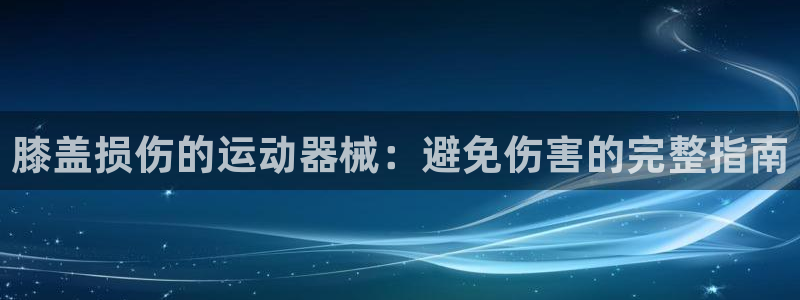 膝盖损伤的运动器械：避免伤害的完整指南